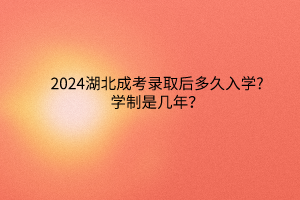 2024湖北成考录取后多久入学?
学制是几年?